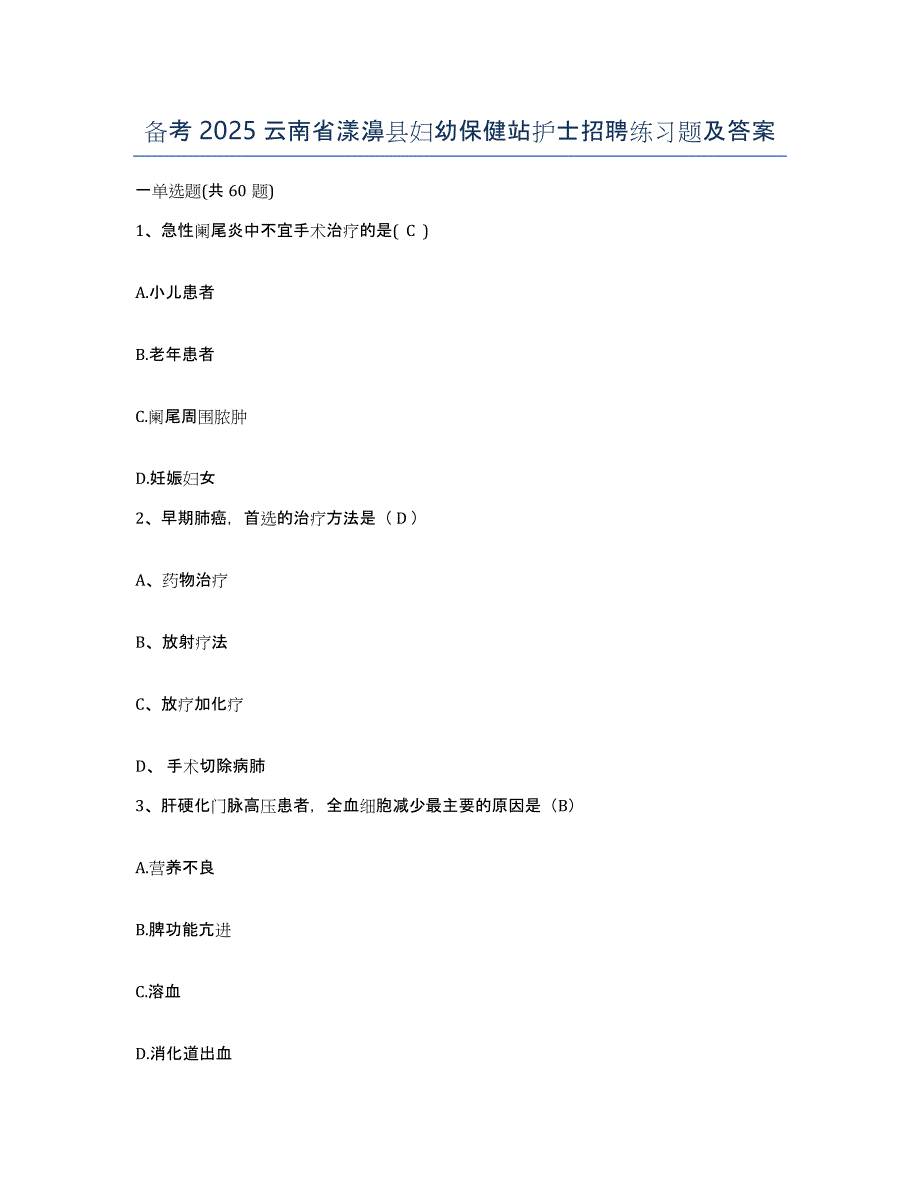 备考 2025 云南省漾濞县妇幼保健站护士招聘练习题及答案

一单选题(共 60 题)

1、急性阑尾炎中不宜手术治疗的是( C )

A.小儿患者

B.老年患者

C.阑尾周围脓肿

D.妊娠妇女

2、早期肺癌，首选的治疗方法是（ D ）

A、药物治疗

B、放射疗法

C、放疗加化疗

D、 手术切除病肺

3、肝硬化门脉高压患者，全血细胞减少最主要的原因是（B）

A.营养不良

B.脾功能亢进

C.溶血

D.消化道出血